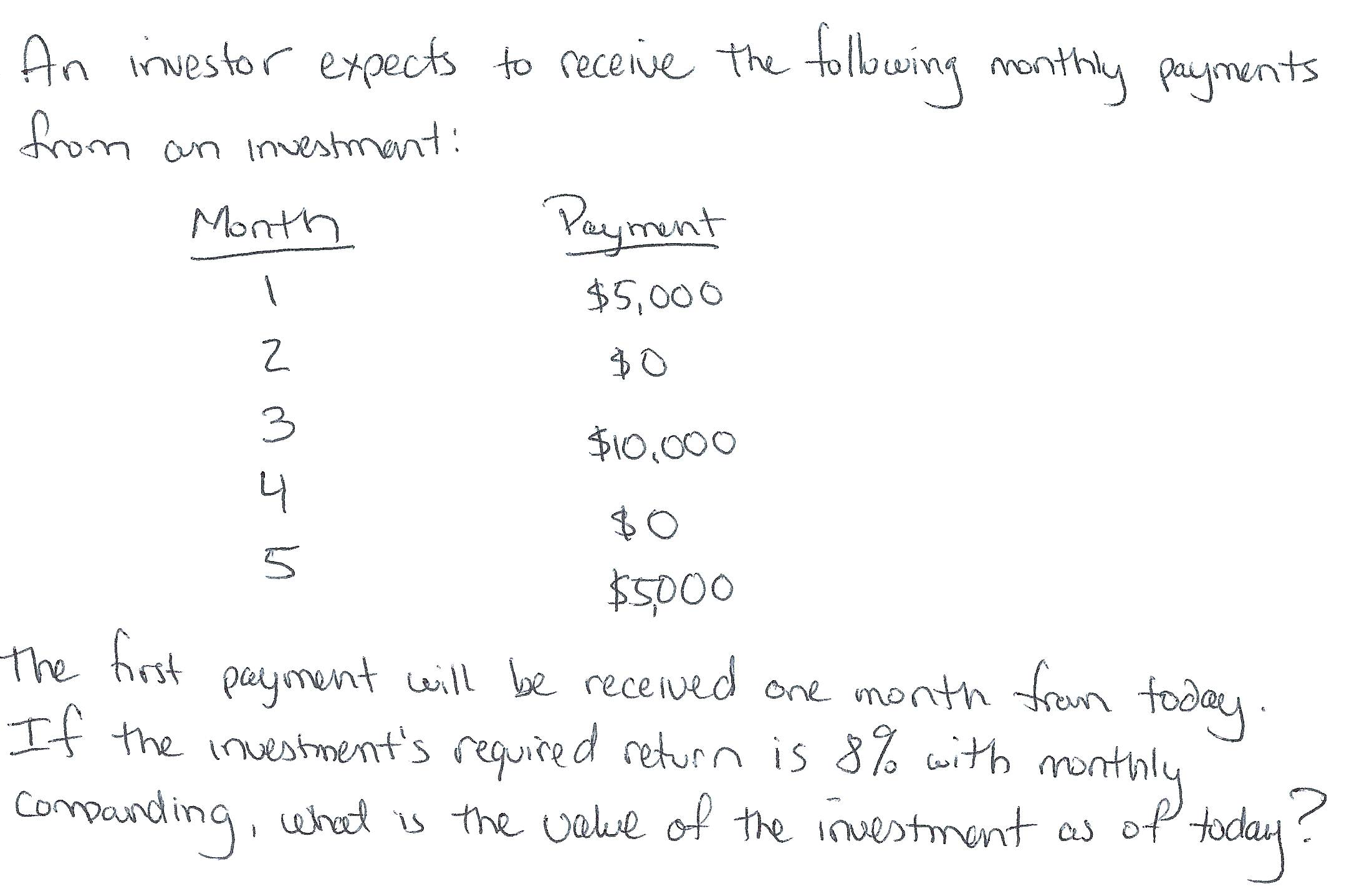 An investor expects to receive the following monthly payments from an investment:

| Month | Payment |
|---|---|
| 1 | $5,000 |
| 2 | $0 |
| 3 | $10,000 |
| 4 | $0 |
| 5 | $5,000 |

The first payment will be received one month from today. If the investment's required return is 8% with monthly compounding, what is the value of the investment as of today?